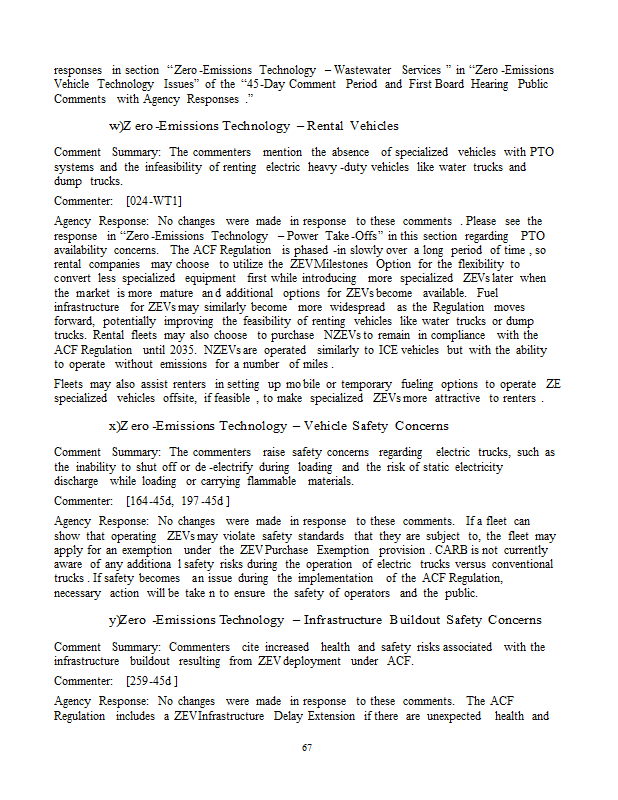 responses in section "Zero-Emissions Technology – Wastewater Services" in "Zero-Emissions Vehicle Technology Issues" of the "45-Day Comment Period and First Board Hearing Public Comments with Agency Responses."

w) Zero-Emissions Technology – Rental Vehicles

Comment Summary: The commenters mention the absence of specialized vehicles with PTO systems and the infeasibility of renting electric heavy-duty vehicles like water trucks and dump trucks.

Commenter: [024-WT1]

Agency Response: No changes were made in response to these comments. Please see the response in "Zero-Emissions Technology – Power Take-Offs" in this section regarding PTO availability concerns. The ACF Regulation is phased-in slowly over a long period of time, so rental companies may choose to utilize the ZEV Milestones Option for the flexibility to convert less specialized equipment first while introducing more specialized ZEVs later when the market is more mature and additional options for ZEVs become available. Fuel infrastructure for ZEVs may similarly become more widespread as the Regulation moves forward, potentially improving the feasibility of renting vehicles like water trucks or dump trucks. Rental fleets may also choose to purchase NZEVs to remain in compliance with the ACF Regulation until 2035. NZEVs are operated similarly to ICE vehicles but with the ability to operate without emissions for a number of miles.

Fleets may also assist renters in setting up mobile or temporary fueling options to operate ZE specialized vehicles offsite, if feasible, to make specialized ZEVs more attractive to renters.

x) Zero-Emissions Technology – Vehicle Safety Concerns

Comment Summary: The commenters raise safety concerns regarding electric trucks, such as the inability to shut off or de-electrify during loading and the risk of static electricity discharge while loading or carrying flammable materials.

Commenter: [164-45d, 197-45d]

Agency Response: No changes were made in response to these comments. If a fleet can show that operating ZEVs may violate safety standards that they are subject to, the fleet may apply for an exemption under the ZEV Purchase Exemption provision. CARB is not currently aware of any additional safety risks during the operation of electric trucks versus conventional trucks. If safety becomes an issue during the implementation of the ACF Regulation, necessary action will be taken to ensure the safety of operators and the public.

y) Zero-Emissions Technology – Infrastructure Buildout Safety Concerns

Comment Summary: Commenters cite increased health and safety risks associated with the infrastructure buildout resulting from ZEV deployment under ACF.

Commenter: [259-45d]

Agency Response: No changes were made in response to these comments. The ACF Regulation includes a ZEV Infrastructure Delay Extension if there are unexpected health and

67